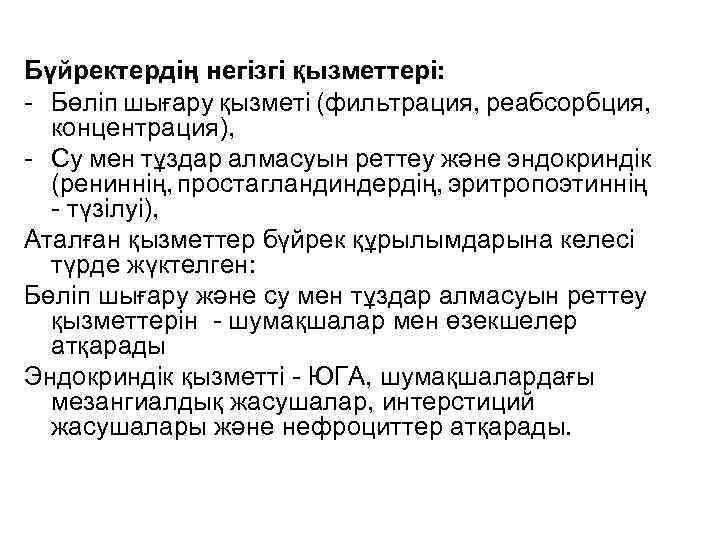 Бүйректердің негізгі қызметтері:
- Бөліп шығару қызметі (фильтрация, реабсорбция, концентрация),
- Су мен тұздар алмасуын реттеу және эндокриндік (рениннің, простагландиндердің, эритропоэтиннің - түзілуі),

Аталған қызметтер бүйрек құрылымдарына келесі түрде жүктелген:

Бөліп шығару және су мен тұздар алмасуын реттеу қызметтерін - шумақшалар мен өзекшелер атқарады

Эндокриндік қызметті - ЮГА, шумақшалардағы мезангиалдық жасушалар, интерстиций жасушалары және нефроциттер атқарады.